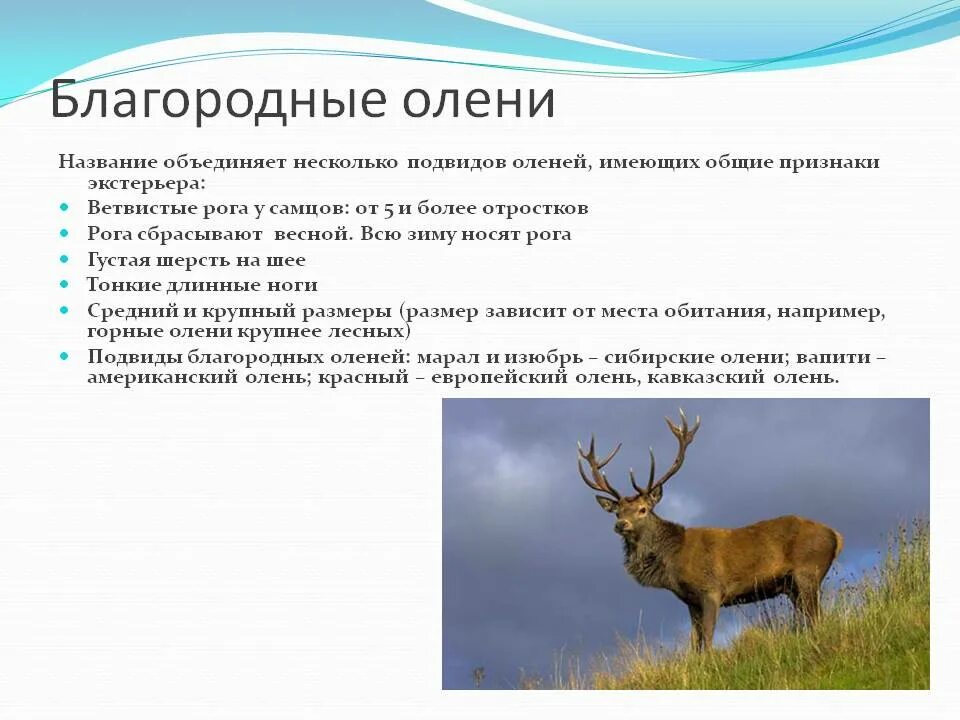 Благородные олени

Название объединяет несколько подвидов оленей, имеющих общие признаки экстерьера:

- Ветвистые рога у самцов: от 5 и более отростков
- Рога сбрасывают весной. Всю зиму носят рога
- Густая шерсть на шее
- Тонкие длинные ноги
- Средний и крупный размеры (размер зависит от места обитания, например, горные олени крупнее лесных)
- Подвиды благородных оленей: марал и изюбрь – сибирские олени; вапити – американский олень; красный – европейский олень, кавказский олень.